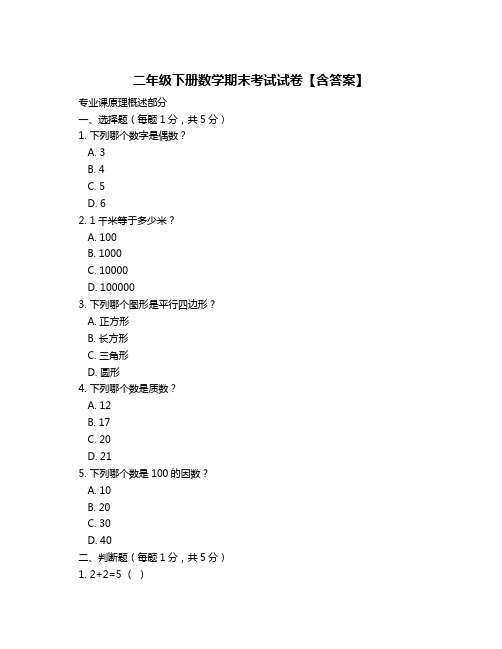 二年级下册数学期末考试试卷【含答案】

专业课原理概述部分

一、选择题（每题 1 分，共 5 分）

1. 下列哪个数字是偶数？

A. 3

B. 4

C. 5

D. 6

2. 1 千米等于多少米？

A. 100

B. 1000

C. 10000

D. 100000

3. 下列哪个图形是平行四边形？

A. 正方形

B. 长方形

C. 三角形

D. 圆形

4. 下列哪个数是质数？

A. 12

B. 17

C. 20

D. 21

5. 下列哪个数是 100 的因数？

A. 10

B. 20

C. 30

D. 40

二、判断题（每题 1 分，共 5 分）

1. 2+2=5（ ）